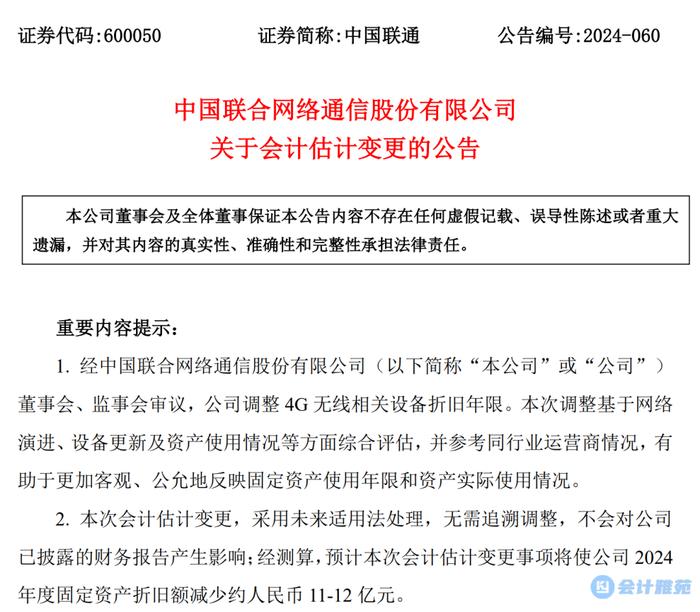 证券代码:600050　　证券简称:中国联通　　公告编号:2024-060

中国联合网络通信股份有限公司
关于会计估计变更的公告

本公司董事会及全体董事保证本公告内容不存在任何虚假记载、误导性陈述或者重大遗漏，并对其内容的真实性、准确性和完整性承担法律责任。

重要内容提示：

1. 经中国联合网络通信股份有限公司（以下简称“本公司”或“公司”）董事会、监事会审议，公司调整 4G 无线相关设备折旧年限。本次调整基于网络演进、设备更新及资产使用情况等方面综合评估，并参考同行业运营商情况，有助于更加客观、公允地反映固定资产使用年限和资产实际使用情况。

2. 本次会计估计变更，采用未来适用法处理，无需追溯调整，不会对公司已披露的财务报告产生影响；经测算，预计本次会计估计变更事项将使公司 2024 年度固定资产折旧额减少约人民币 11-12 亿元。

会计雅苑